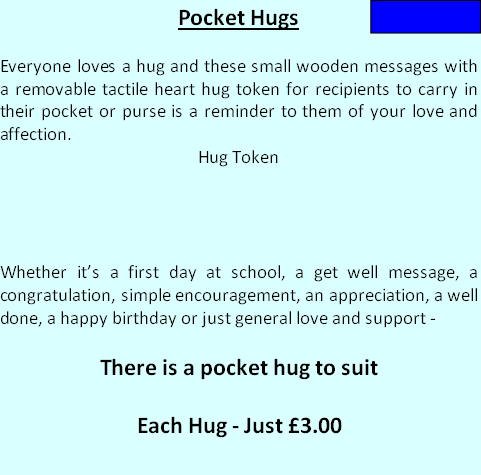 Pocket Hugs

Everyone loves a hug and these small wooden messages with a removable tactile heart hug token for recipients to carry in their pocket or purse is a reminder to them of your love and affection.

Hug Token

Whether it's a first day at school, a get well message, a congratulation, simple encouragement, an appreciation, a well done, a happy birthday or just general love and support -

There is a pocket hug to suit

Each Hug - Just £3.00